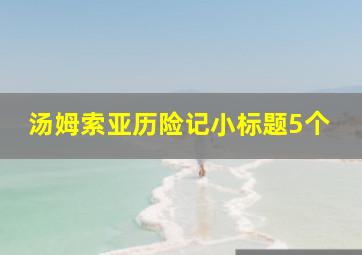 汤姆索亚历险记小标题5个